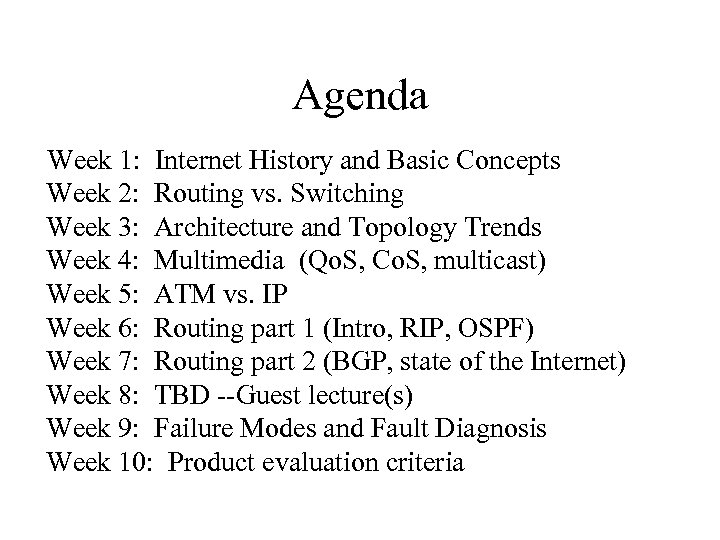 Agenda

Week 1: Internet History and Basic Concepts
Week 2: Routing vs. Switching
Week 3: Architecture and Topology Trends
Week 4: Multimedia (QoS, CoS, multicast)
Week 5: ATM vs. IP
Week 6: Routing part 1 (Intro, RIP, OSPF)
Week 7: Routing part 2 (BGP, state of the Internet)
Week 8: TBD --Guest lecture(s)
Week 9: Failure Modes and Fault Diagnosis
Week 10: Product evaluation criteria